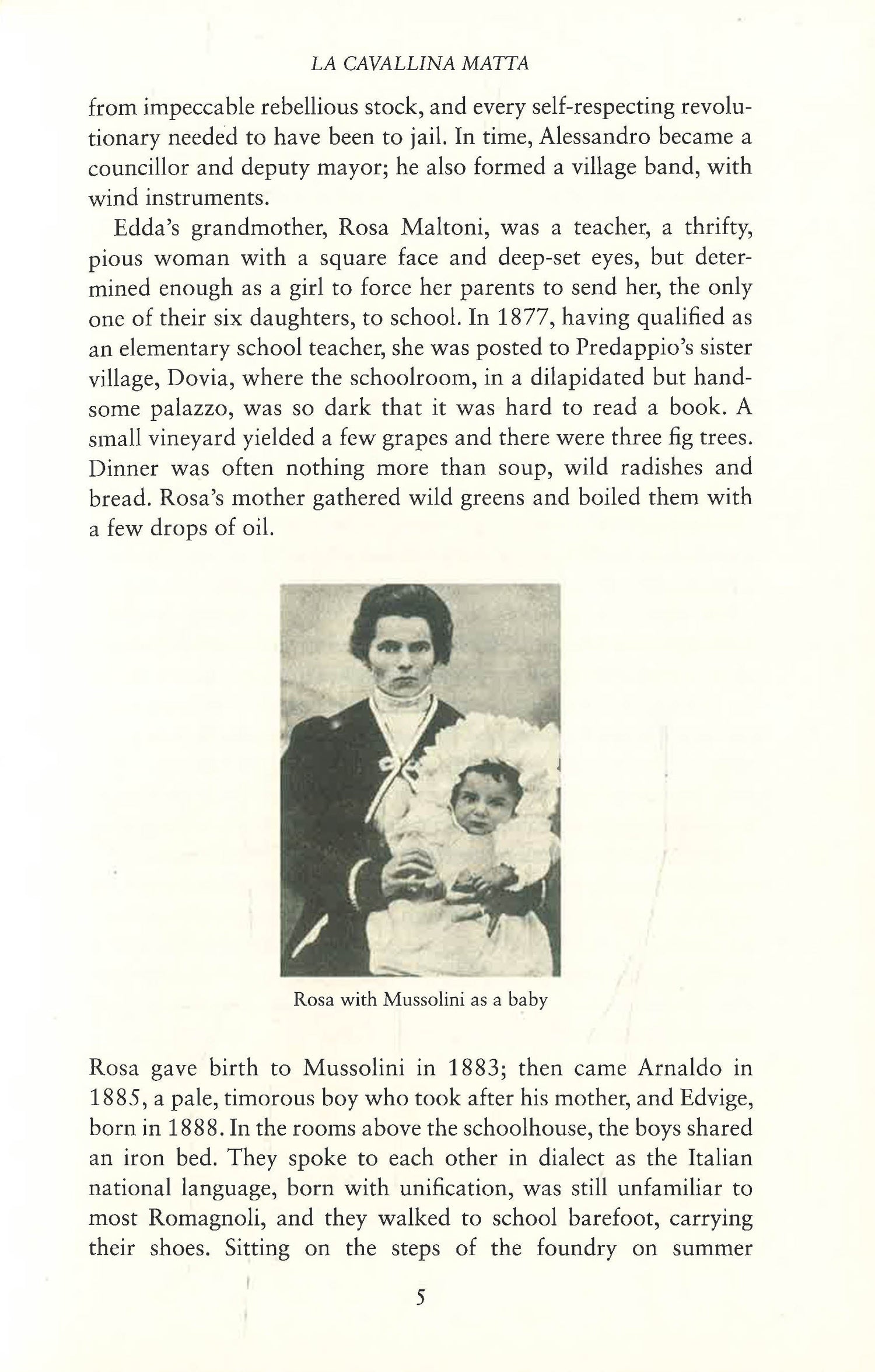 LA CAVALLINA MATTA

from impeccable rebellious stock, and every self-respecting revolutionary needed to have been to jail. In time, Alessandro became a councillor and deputy mayor; he also formed a village band, with wind instruments.

Edda's grandmother, Rosa Maltoni, was a teacher, a thrifty, pious woman with a square face and deep-set eyes, but determined enough as a girl to force her parents to send her, the only one of their six daughters, to school. In 1877, having qualified as an elementary school teacher, she was posted to Predappio's sister village, Dovia, where the schoolroom, in a dilapidated but handsome palazzo, was so dark that it was hard to read a book. A small vineyard yielded a few grapes and there were three fig trees. Dinner was often nothing more than soup, wild radishes and bread. Rosa's mother gathered wild greens and boiled them with a few drops of oil.

Rosa with Mussolini as a baby

Rosa gave birth to Mussolini in 1883; then came Arnaldo in 1885, a pale, timorous boy who took after his mother, and Edvige, born in 1888. In the rooms above the schoolhouse, the boys shared an iron bed. They spoke to each other in dialect as the Italian national language, born with unification, was still unfamiliar to most Romagnoli, and they walked to school barefoot, carrying their shoes. Sitting on the steps of the foundry on summer

5